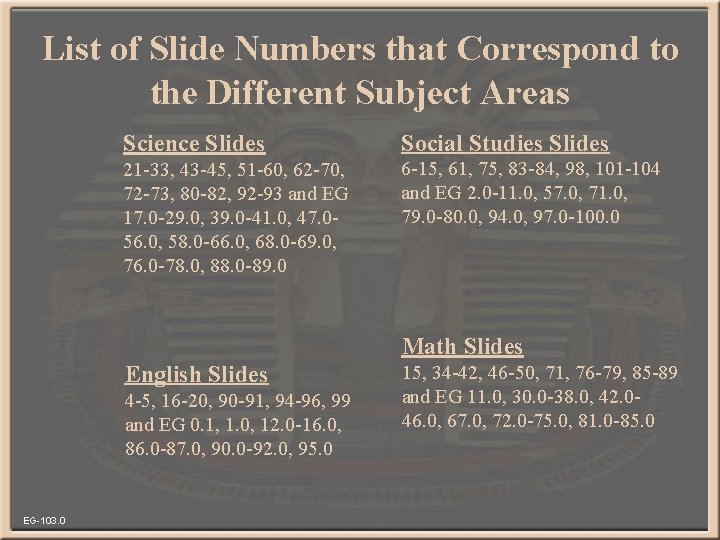 List of Slide Numbers that Correspond to the Different Subject Areas

Science Slides
21-33, 43-45, 51-60, 62-70, 72-73, 80-82, 92-93 and EG 17.0-29.0, 39.0-41.0, 47.0-56.0, 58.0-66.0, 68.0-69.0, 76.0-78.0, 88.0-89.0

English Slides
4-5, 16-20, 90-91, 94-96, 99 and EG 0.1, 1.0, 12.0-16.0, 86.0-87.0, 90.0-92.0, 95.0

Social Studies Slides
6-15, 61, 75, 83-84, 98, 101-104 and EG 2.0-11.0, 57.0, 71.0, 79.0-80.0, 94.0, 97.0-100.0

Math Slides
15, 34-42, 46-50, 71, 76-79, 85-89 and EG 11.0, 30.0-38.0, 42.0-46.0, 67.0, 72.0-75.0, 81.0-85.0

EG-103.0